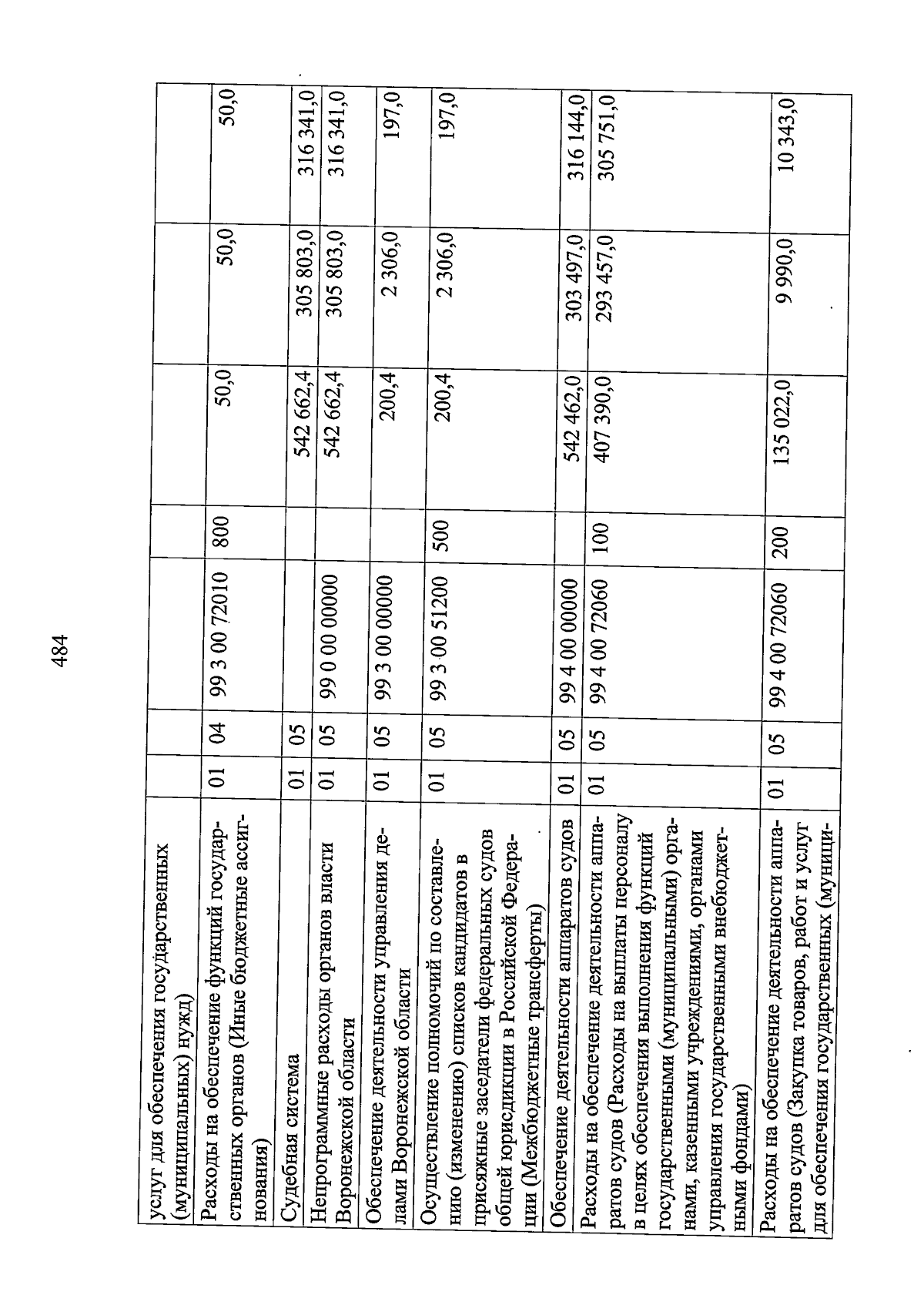 484

| | | | | | | | |
|---|---|---|---|---|---|---|---|
| услуг для обеспечения государственных (муниципальных) нужд) | | | | | | | |
| Расходы на обеспечение функций государственных органов (Иные бюджетные ассигнования) | 01 | 04 | 99 3 00 72010 | 800 | 50,0 | 50,0 | 50,0 |
| Судебная система | 01 | 05 | | | 542 662,4 | 305 803,0 | 316 341,0 |
| Непрограммные расходы органов власти Воронежской области | 01 | 05 | 99 0 00 00000 | | 542 662,4 | 305 803,0 | 316 341,0 |
| Обеспечение деятельности управления делами Воронежской области | 01 | 05 | 99 3 00 00000 | | 200,4 | 2 306,0 | 197,0 |
| Осуществление полномочий по составлению (изменению) списков кандидатов в присяжные заседатели федеральных судов общей юрисдикции в Российской Федерации (Межбюджетные трансферты) | 01 | 05 | 99 3 00 51200 | 500 | 200,4 | 2 306,0 | 197,0 |
| Обеспечение деятельности аппаратов судов | 01 | 05 | 99 4 00 00000 | | 542 462,0 | 303 497,0 | 316 144,0 |
| Расходы на обеспечение деятельности аппаратов судов (Расходы на выплаты персоналу в целях обеспечения выполнения функций государственными (муниципальными) органами, казенными учреждениями, органами управления государственными внебюджетными фондами) | 01 | 05 | 99 4 00 72060 | 100 | 407 390,0 | 293 457,0 | 305 751,0 |
| Расходы на обеспечение деятельности аппаратов судов (Закупка товаров, работ и услуг для обеспечения государственных (муници- | 01 | 05 | 99 4 00 72060 | 200 | 135 022,0 | 9 990,0 | 10 343,0 |